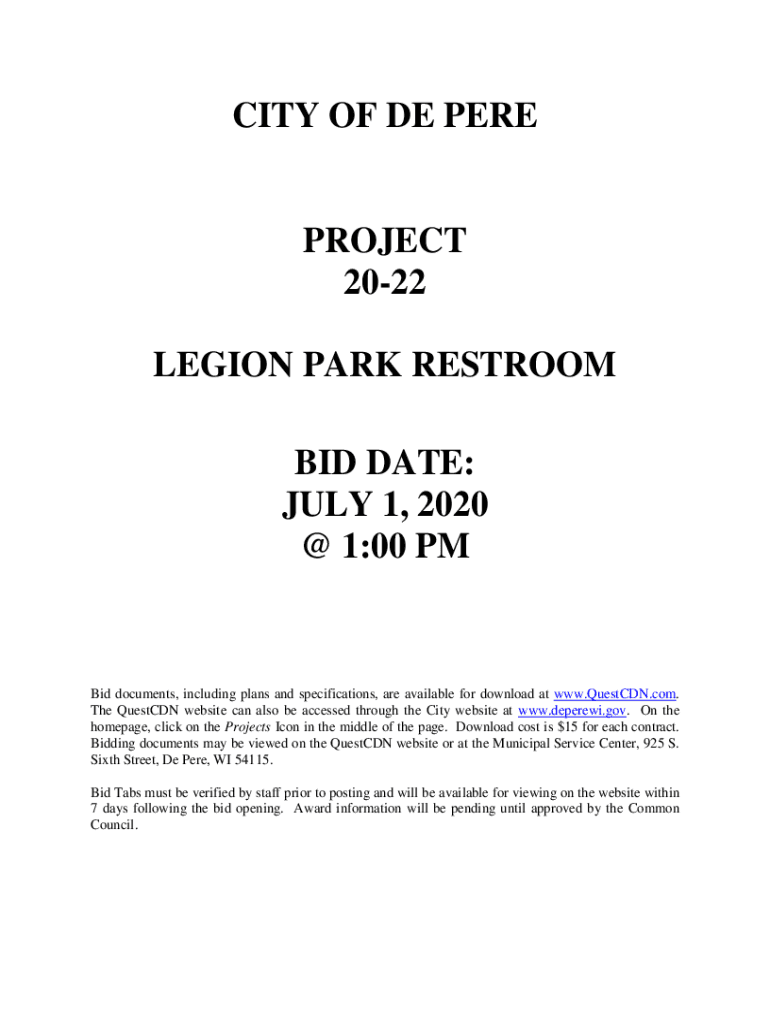 CITY OF DE PERE

PROJECT
20-22

LEGION PARK RESTROOM

BID DATE:
JULY 1, 2020
@ 1:00 PM

Bid documents, including plans and specifications, are available for download at www.QuestCDN.com. The QuestCDN website can also be accessed through the City website at www.deperewi.gov. On the homepage, click on the Projects Icon in the middle of the page. Download cost is $15 for each contract. Bidding documents may be viewed on the QuestCDN website or at the Municipal Service Center, 925 S. Sixth Street, De Pere, WI 54115.

Bid Tabs must be verified by staff prior to posting and will be available for viewing on the website within 7 days following the bid opening. Award information will be pending until approved by the Common Council.